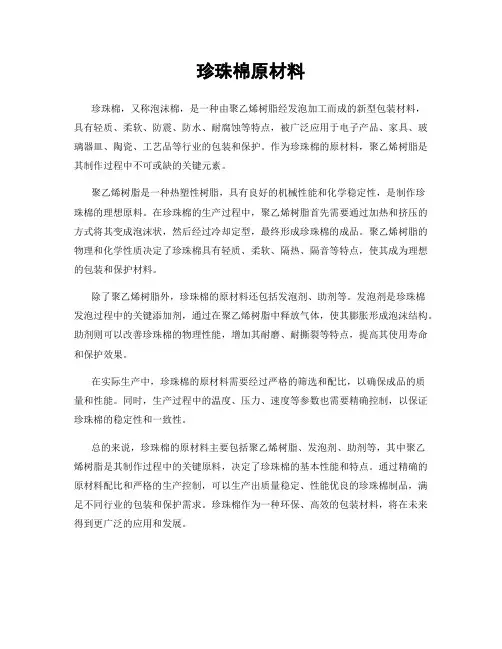 珍珠棉原材料

珍珠棉，又称泡沫棉，是一种由聚乙烯树脂经发泡加工而成的新型包装材料，具有轻质、柔软、防震、防水、耐腐蚀等特点，被广泛应用于电子产品、家具、玻璃器皿、陶瓷、工艺品等行业的包装和保护。作为珍珠棉的原材料，聚乙烯树脂是其制作过程中不可或缺的关键元素。

聚乙烯树脂是一种热塑性树脂，具有良好的机械性能和化学稳定性，是制作珍珠棉的理想原料。在珍珠棉的生产过程中，聚乙烯树脂首先需要通过加热和挤压的方式将其变成泡沫状，然后经过冷却定型，最终形成珍珠棉的成品。聚乙烯树脂的物理和化学性质决定了珍珠棉具有轻质、柔软、隔热、隔音等特点，使其成为理想的包装和保护材料。

除了聚乙烯树脂外，珍珠棉的原材料还包括发泡剂、助剂等。发泡剂是珍珠棉发泡过程中的关键添加剂，通过在聚乙烯树脂中释放气体，使其膨胀形成泡沫结构。助剂则可以改善珍珠棉的物理性能，增加其耐磨、耐撕裂等特点，提高其使用寿命和保护效果。

在实际生产中，珍珠棉的原材料需要经过严格的筛选和配比，以确保成品的质量和性能。同时，生产过程中的温度、压力、速度等参数也需要精确控制，以保证珍珠棉的稳定性和一致性。

总的来说，珍珠棉的原材料主要包括聚乙烯树脂、发泡剂、助剂等，其中聚乙烯树脂是其制作过程中的关键原料，决定了珍珠棉的基本性能和特点。通过精确的原材料配比和严格的生产控制，可以生产出质量稳定、性能优良的珍珠棉制品，满足不同行业的包装和保护需求。珍珠棉作为一种环保、高效的包装材料，将在未来得到更广泛的应用和发展。